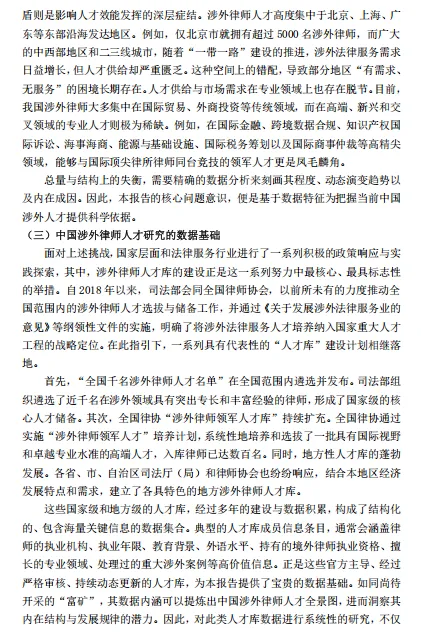 盾则是影响人才效能发挥的深层症结。涉外律师人才高度集中于北京、上海、广东等东部沿海发达地区。例如，仅北京市就拥有超过 5000 名涉外律师，而广大的中西部地区和二三线城市，随着“一带一路”建设的推进，涉外法律服务需求日益增长，但人才供给却严重匮乏。这种空间上的错配，导致部分地区“有需求、无服务”的困境长期存在。人才供给与市场需求在专业领域上也存在脱节。目前，我国涉外律师大多集中在国际贸易、外商投资等传统领域，而在高端、新兴和交叉领域的专业人才则极为稀缺。例如，在国际金融、跨境数据合规、知识产权国际诉讼、海事海商、能源与基础设施、国际税务筹划以及国际商事仲裁等高精尖领域，能够与国际顶尖律所律师同台竞技的领军人才更是凤毛麟角。

总量与结构上的失衡，需要精确的数据分析来刻画其程度、动态演变趋势以及内在成因。因此，本报告的核心问题意识，便是基于数据特征为把握当前中国涉外人才提供科学依据。

（三）中国涉外律师人才研究的数据基础

面对上述挑战，国家层面和法律服务行业进行了一系列积极的政策响应与实践探索，其中，涉外律师人才库的建设正是这一系列努力中最核心、最具标志性的举措。自 2018 年以来，司法部会同全国律师协会，以前所未有的力度推动全国范围内的涉外律师人才选拔与储备工作，并通过《关于发展涉外法律服务业的意见》等纲领性文件的实施，明确了将涉外法律服务人才培养纳入国家重大人才工程的战略定位。在此指引下，一系列具有代表性的“人才库”建设计划相继落地。

首先，“全国千名涉外律师人才名单”在全国范围内遴选并发布。司法部组织遴选了近千名在涉外领域具有突出专长和丰富经验的律师，形成了国家级的核心人才储备。其次，全国律协“涉外律师领军人才库”持续扩充。全国律协通过实施“涉外律师领军人才”培养计划，系统性地培养和选拔了一批具有国际视野和卓越专业水准的高端人才，入库律师已达数百名。同时，地方性人才库的蓬勃发展。各省、市、自治区司法厅（局）和律师协会也纷纷响应，结合本地区经济发展特点和需求，建立了各具特色的地方涉外律师人才库。

这些国家级和地方级的人才库，经过多年的建设与数据积累，构成了结构化的、包含海量关键信息的数据集合。典型的人才库成员信息条目，通常会涵盖律师的执业机构、执业年限、教育背景、外语水平、持有的境外律师执业资格、擅长的专业领域、处理过的重大涉外案例等高价值信息。正是这些官方主导、经过严格审核、持续动态更新的人才库，为本报告提供了宝贵的数据基础。如同尚待开采的“富矿”，其数据内涵可以提炼出中国涉外律师人才全景图，进而洞察其内在结构与发展规律的潜力。因此，对此类人才库数据进行系统性的研究，不仅